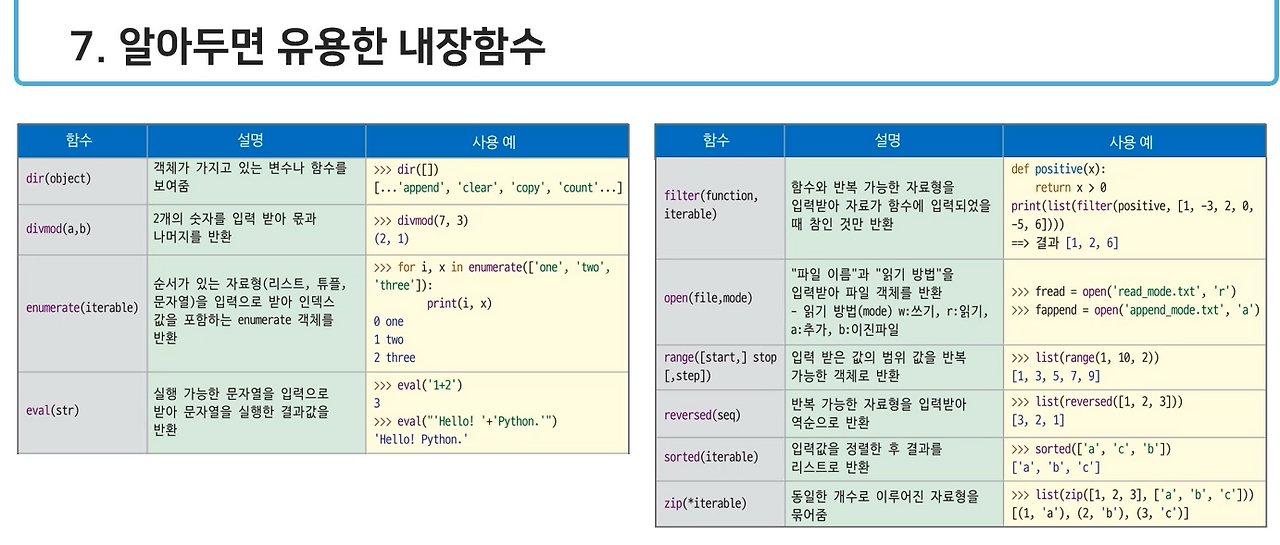 7. 알아두면 유용한 내장함수

| 함수 | 설명 | 사용 예 |
|---|---|---|
| dir(object) | 객체가 가지고 있는 변수나 함수를 보여줌 | >>> dir([]) [...'append', 'clear', 'copy', 'count'...] |
| divmod(a,b) | 2개의 숫자를 입력 받아 몫과 나머지를 반환 | >>> divmod(7, 3) (2, 1) |
| enumerate(iterable) | 순서가 있는 자료형(리스트, 튜플, 문자열)을 입력으로 받아 인덱스 값을 포함하는 enumerate 객체를 반환 | >>> for i, x in enumerate(['one', 'two', 'three']): print(i, x) 0 one 1 two 2 three |
| eval(str) | 실행 가능한 문자열을 입력으로 받아 문자열을 실행한 결과값을 반환 | >>> eval('1+2') 3 >>> eval("'Hello! '+'Python.'") 'Hello! Python.' |

| 함수 | 설명 | 사용 예 |
|---|---|---|
| filter(function, iterable) | 함수와 반복 가능한 자료형을 입력받아 자료가 함수에 입력되었을 때 참인 것만 반환 | def positive(x): return x > 0 print(list(filter(positive, [1, -3, 2, 0, -5, 6]))) ==> 결과 [1, 2, 6] |
| open(file,mode) | "파일 이름"과 "읽기 방법"을 입력받아 파일 객체를 반환 - 읽기 방법(mode) w:쓰기, r:읽기, a:추가, b:이진파일 | >>> fread = open('read_mode.txt', 'r') >>> fappend = open('append_mode.txt', 'a') |
| range([start,] stop [,step]) | 입력 받은 값의 범위 값을 반복 가능한 객체로 반환 | >>> list(range(1, 10, 2)) [1, 3, 5, 7, 9] |
| reversed(seq) | 반복 가능한 자료형을 입력받아 역순으로 반환 | >>> list(reversed([1, 2, 3])) [3, 2, 1] |
| sorted(iterable) | 입력값을 정렬한 후 결과를 리스트로 반환 | >>> sorted(['a', 'c', 'b']) ['a', 'b', 'c'] |
| zip(*iterable) | 동일한 개수로 이루어진 자료형을 묶어줌 | >>> list(zip([1, 2, 3], ['a', 'b', 'c'])) [(1, 'a'), (2, 'b'), (3, 'c')] |